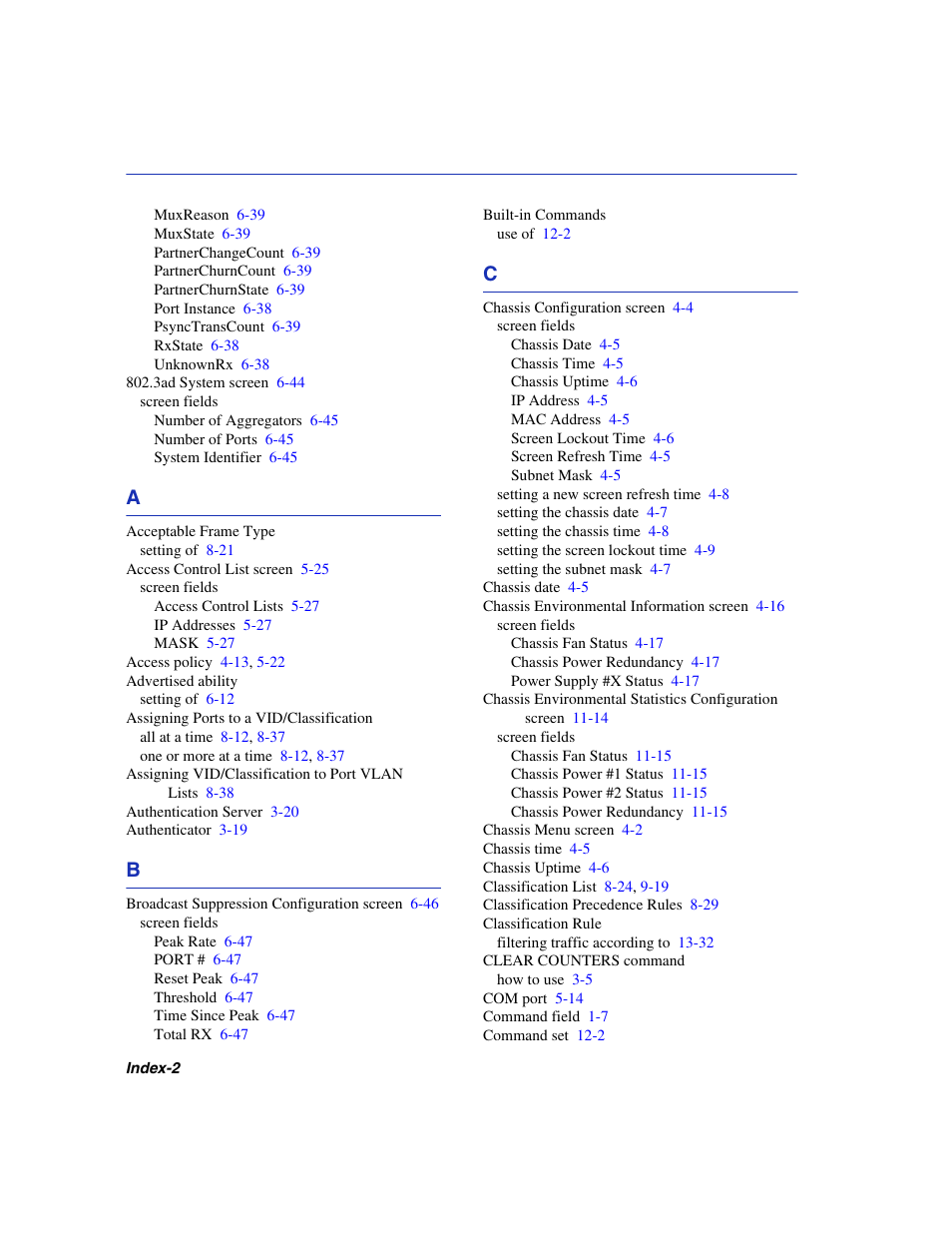 MuxReason 6-39
MuxState 6-39
PartnerChangeCount 6-39
PartnerChurnCount 6-39
PartnerChurnState 6-39
Port Instance 6-38
PsyncTransCount 6-39
RxState 6-38
UnknownRx 6-38
802.3ad System screen 6-44
screen fields
Number of Aggregators 6-45
Number of Ports 6-45
System Identifier 6-45

A

Acceptable Frame Type
setting of 8-21
Access Control List screen 5-25
screen fields
Access Control Lists 5-27
IP Addresses 5-27
MASK 5-27
Access policy 4-13, 5-22
Advertised ability
setting of 6-12
Assigning Ports to a VID/Classification
all at a time 8-12, 8-37
one or more at a time 8-12, 8-37
Assigning VID/Classification to Port VLAN Lists 8-38
Authentication Server 3-20
Authenticator 3-19

B

Broadcast Suppression Configuration screen 6-46
screen fields
Peak Rate 6-47
PORT # 6-47
Reset Peak 6-47
Threshold 6-47
Time Since Peak 6-47
Total RX 6-47

Built-in Commands
use of 12-2

C

Chassis Configuration screen 4-4
screen fields
Chassis Date 4-5
Chassis Time 4-5
Chassis Uptime 4-6
IP Address 4-5
MAC Address 4-5
Screen Lockout Time 4-6
Screen Refresh Time 4-5
Subnet Mask 4-5
setting a new screen refresh time 4-8
setting the chassis date 4-7
setting the chassis time 4-8
setting the screen lockout time 4-9
setting the subnet mask 4-7
Chassis date 4-5
Chassis Environmental Information screen 4-16
screen fields
Chassis Fan Status 4-17
Chassis Power Redundancy 4-17
Power Supply #X Status 4-17
Chassis Environmental Statistics Configuration screen 11-14
screen fields
Chassis Fan Status 11-15
Chassis Power #1 Status 11-15
Chassis Power #2 Status 11-15
Chassis Power Redundancy 11-15
Chassis Menu screen 4-2
Chassis time 4-5
Chassis Uptime 4-6
Classification List 8-24, 9-19
Classification Precedence Rules 8-29
Classification Rule
filtering traffic according to 13-32
CLEAR COUNTERS command
how to use 3-5
COM port 5-14
Command field 1-7
Command set 12-2

Index-2